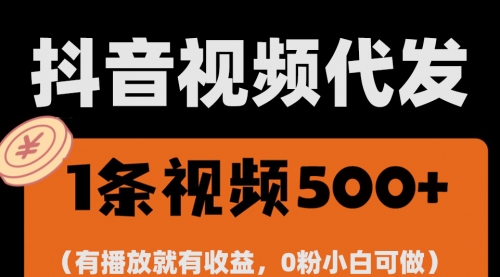 抖音视频代发

¥

1条视频500+

（有播放就有收益，0粉小白可做）